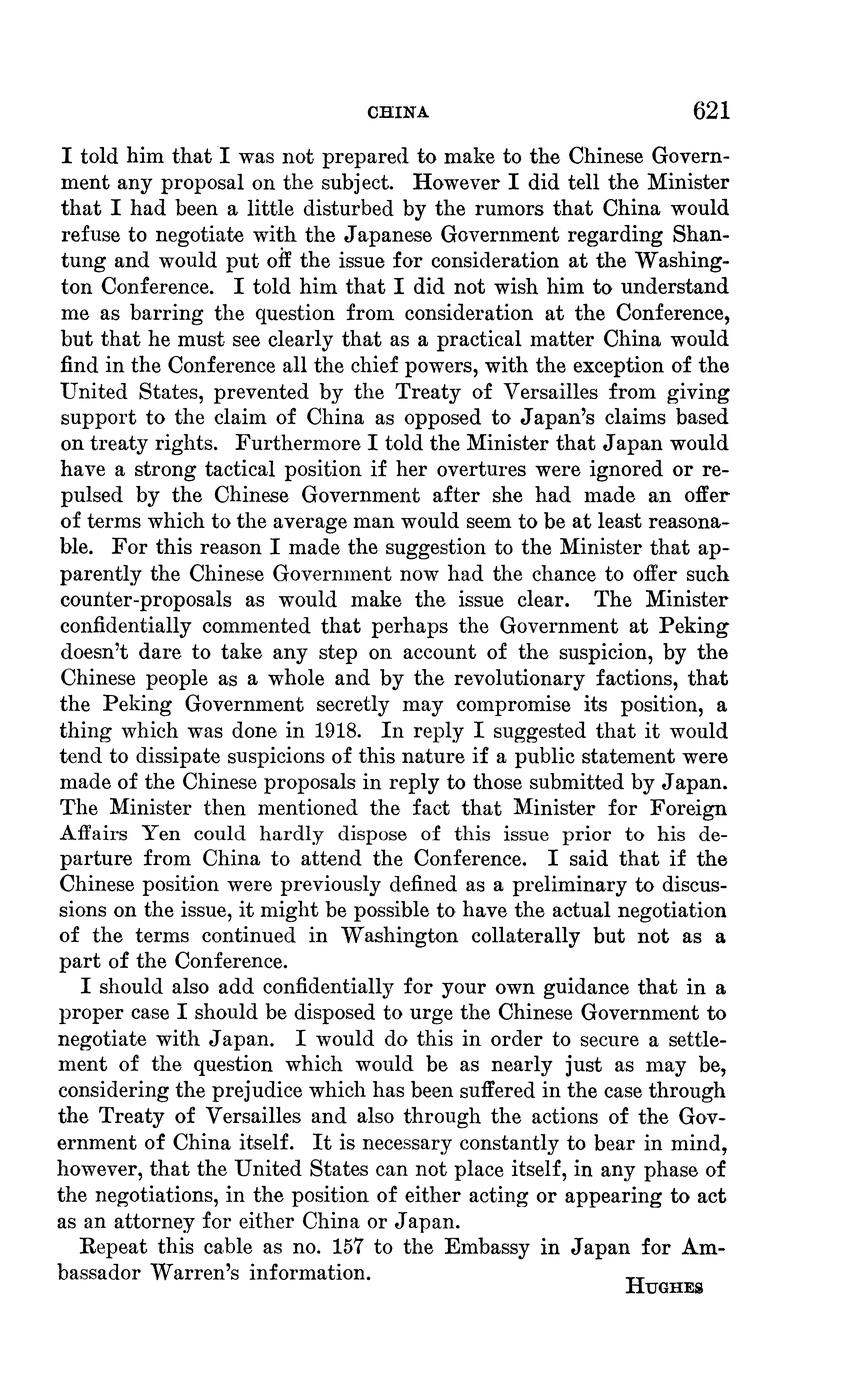 CHINA 621

I told him that I was not prepared to make to the Chinese Government any proposal on the subject. However I did tell the Minister that I had been a little disturbed by the rumors that China would refuse to negotiate with the Japanese Government regarding Shantung and would put off the issue for consideration at the Washington Conference. I told him that I did not wish him to understand me as barring the question from consideration at the Conference, but that he must see clearly that as a practical matter China would find in the Conference all the chief powers, with the exception of the United States, prevented by the Treaty of Versailles from giving support to the claim of China as opposed to Japan's claims based on treaty rights. Furthermore I told the Minister that Japan would have a strong tactical position if her overtures were ignored or repulsed by the Chinese Government after she had made an offer of terms which to the average man would seem to be at least reasonable. For this reason I made the suggestion to the Minister that apparently the Chinese Government now had the chance to offer such counter-proposals as would make the issue clear. The Minister confidentially commented that perhaps the Government at Peking doesn't dare to take any step on account of the suspicion, by the Chinese people as a whole and by the revolutionary factions, that the Peking Government secretly may compromise its position, a thing which was done in 1918. In reply I suggested that it would tend to dissipate suspicions of this nature if a public statement were made of the Chinese proposals in reply to those submitted by Japan. The Minister then mentioned the fact that Minister for Foreign Affairs Yen could hardly dispose of this issue prior to his departure from China to attend the Conference. I said that if the Chinese position were previously defined as a preliminary to discussions on the issue, it might be possible to have the actual negotiation of the terms continued in Washington collaterally but not as a part of the Conference.

I should also add confidentially for your own guidance that in a proper case I should be disposed to urge the Chinese Government to negotiate with Japan. I would do this in order to secure a settlement of the question which would be as nearly just as may be, considering the prejudice which has been suffered in the case through the Treaty of Versailles and also through the actions of the Government of China itself. It is necessary constantly to bear in mind, however, that the United States can not place itself, in any phase of the negotiations, in the position of either acting or appearing to act as an attorney for either China or Japan.

Repeat this cable as no. 157 to the Embassy in Japan for Ambassador Warren's information.

HUGHES